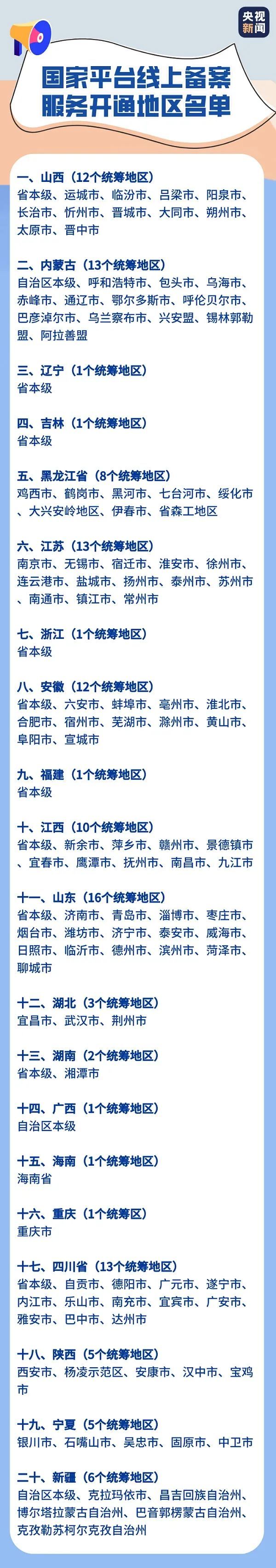 央视新闻

国家平台线上备案服务开通地区名单

一、山西（12个统筹地区）
省本级、运城市、临汾市、吕梁市、阳泉市、长治市、忻州市、晋城市、大同市、朔州市、太原市、晋中市

二、内蒙古（13个统筹地区）
自治区本级、呼和浩特市、包头市、乌海市、赤峰市、通辽市、鄂尔多斯市、呼伦贝尔市、巴彦淖尔市、乌兰察布市、兴安盟、锡林郭勒盟、阿拉善盟

三、辽宁（1个统筹地区）
省本级

四、吉林（1个统筹地区）
省本级

五、黑龙江省（8个统筹地区）
鸡西市、鹤岗市、黑河市、七台河市、绥化市、大兴安岭地区、伊春市、省森工地区

六、江苏（13个统筹地区）
南京市、无锡市、宿迁市、淮安市、徐州市、连云港市、盐城市、扬州市、泰州市、苏州市、南通市、镇江市、常州市

七、浙江（1个统筹地区）
省本级

八、安徽（12个统筹地区）
省本级、六安市、蚌埠市、亳州市、淮北市、合肥市、宿州市、芜湖市、滁州市、黄山市、阜阳市、宣城市

九、福建（1个统筹地区）
省本级

十、江西（10个统筹地区）
省本级、新余市、萍乡市、赣州市、景德镇市、宜春市、鹰潭市、抚州市、南昌市、九江市

十一、山东（16个统筹地区）
省本级、济南市、青岛市、淄博市、枣庄市、烟台市、潍坊市、济宁市、泰安市、威海市、日照市、临沂市、德州市、滨州市、菏泽市、聊城市

十二、湖北（3个统筹地区）
宜昌市、武汉市、荆州市

十三、湖南（2个统筹地区）
省本级、湘潭市

十四、广西（1个统筹地区）
自治区本级

十五、海南（1个统筹地区）
海南省

十六、重庆（1个统筹区）
重庆市

十七、四川省（13个统筹地区）
省本级、自贡市、德阳市、广元市、遂宁市、内江市、乐山市、南充市、宜宾市、广安市、雅安市、巴中市、达州市

十八、陕西（5个统筹地区）
西安市、杨凌示范区、安康市、汉中市、宝鸡市

十九、宁夏（5个统筹地区）
银川市、石嘴山市、吴忠市、固原市、中卫市

二十、新疆（6个统筹地区）
自治区本级、克拉玛依市、昌吉回族自治州、博尔塔拉蒙古自治州、巴音郭楞蒙古自治州、克孜勒苏柯尔克孜自治州